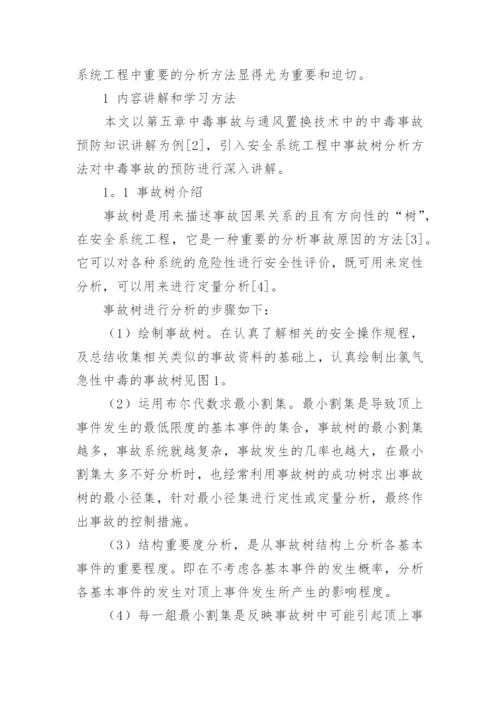 系统工程中重要的分析方法显得尤为重要和迫切。

1 内容讲解和学习方法

本文以第五章中毒事故与通风置换技术中的中毒事故预防知识讲解为例[2]，引入安全系统工程中事故树分析方法对中毒事故的预防进行深入讲解。

1。1 事故树介绍

事故树是用来描述事故因果关系的且有方向性的“树”，在安全系统工程，它是一种重要的分析事故原因的方法[3]。它可以对各种系统的危险性进行安全性评价，既可用来定性分析，可以用来进行定量分析[4]。

事故树进行分析的步骤如下：

（1）绘制事故树。在认真了解相关的安全操作规程，及总结收集相关类似的事故资料的基础上，认真绘制出氯气急性中毒的事故树见图1。

（2）运用布尔代数求最小割集。最小割集是导致顶上事件发生的最低限度的基本事件的集合，事故树的最小割集越多，事故系统就越复杂，事故发生的几率也越大，在最小割集太多不好分析时，也经常利用事故树的成功树求出事故树的最小径集，针对最小径集进行定性或定量分析，最终作出事故的控制措施。

（3）结构重要度分析，是从事故树结构上分析各基本事件的重要程度。即在不考虑各基本事件的发生概率，分析各基本事件的发生对顶上事件发生所产生的影响程度。

（4）每一組最小割集是反映事故树中可能引起顶上事